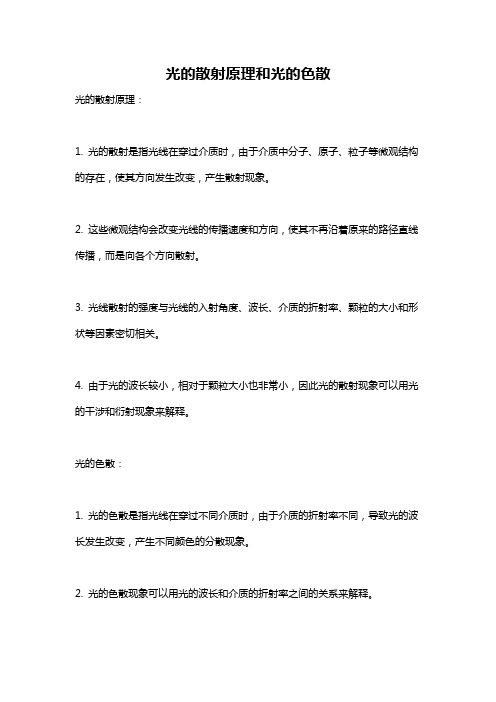 光的散射原理和光的色散

光的散射原理：

1. 光的散射是指光线在穿过介质时，由于介质中分子、原子、粒子等微观结构的存在，使其方向发生改变，产生散射现象。

2. 这些微观结构会改变光线的传播速度和方向，使其不再沿着原来的路径直线传播，而是向各个方向散射。

3. 光线散射的强度与光线的入射角度、波长、介质的折射率、颗粒的大小和形状等因素密切相关。

4. 由于光的波长较小，相对于颗粒大小也非常小，因此光的散射现象可以用光的干涉和衍射现象来解释。

光的色散：

1. 光的色散是指光线在穿过不同介质时，由于介质的折射率不同，导致光的波长发生改变，产生不同颜色的分散现象。

2. 光的色散现象可以用光的波长和介质的折射率之间的关系来解释。